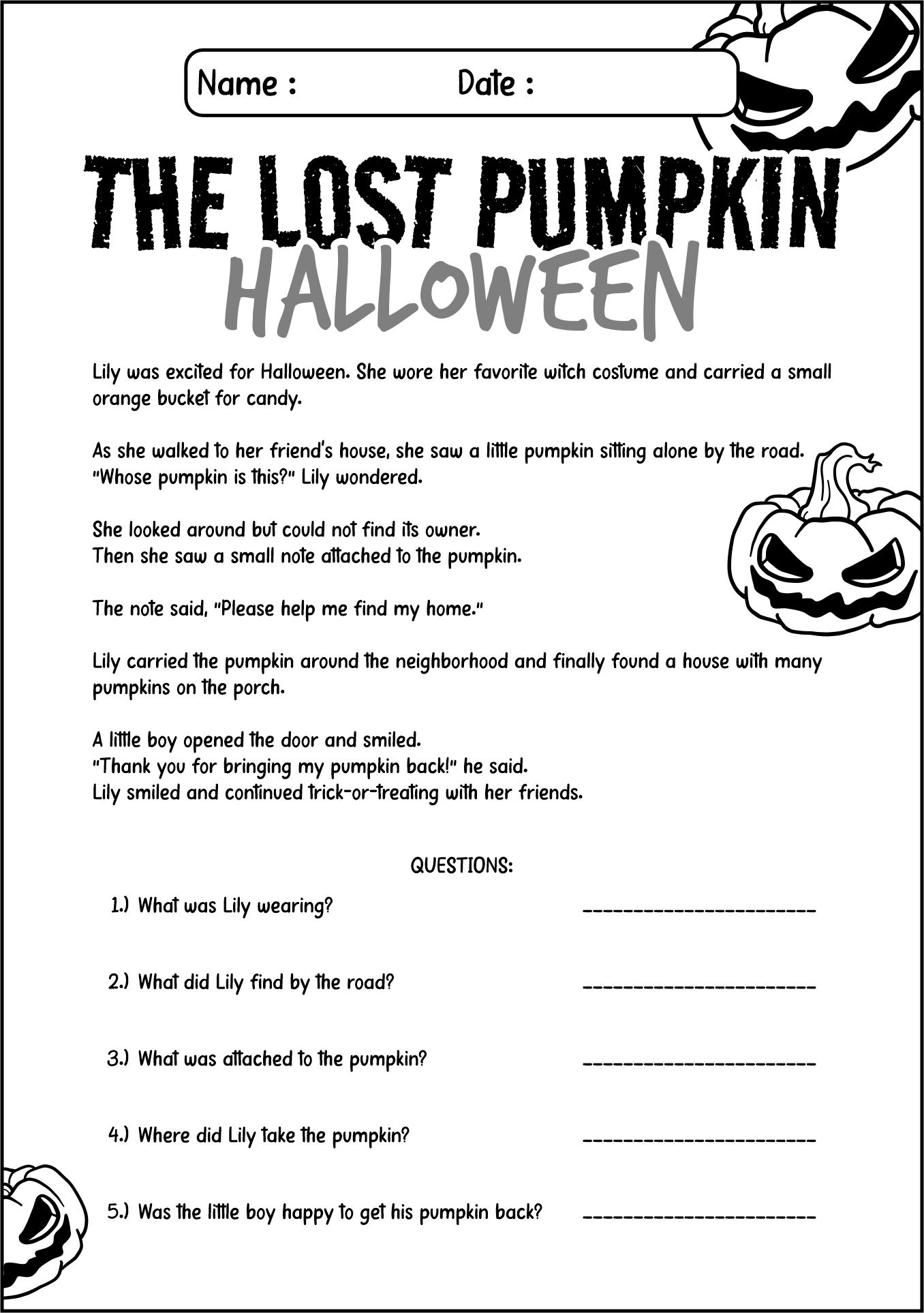 Name : Date :

THE LOST PUMPKIN
HALLOWEEN

Lily was excited for Halloween. She wore her favorite witch costume and carried a small orange bucket for candy.

As she walked to her friend's house, she saw a little pumpkin sitting alone by the road. "Whose pumpkin is this?" Lily wondered.

She looked around but could not find its owner.
Then she saw a small note attached to the pumpkin.

The note said, "Please help me find my home."

Lily carried the pumpkin around the neighborhood and finally found a house with many pumpkins on the porch.

A little boy opened the door and smiled.
"Thank you for bringing my pumpkin back!" he said.
Lily smiled and continued trick-or-treating with her friends.

QUESTIONS:

1.) What was Lily wearing? ______________________

2.) What did Lily find by the road? ______________________

3.) What was attached to the pumpkin? ______________________

4.) Where did Lily take the pumpkin? ______________________

5.) Was the little boy happy to get his pumpkin back? ______________________